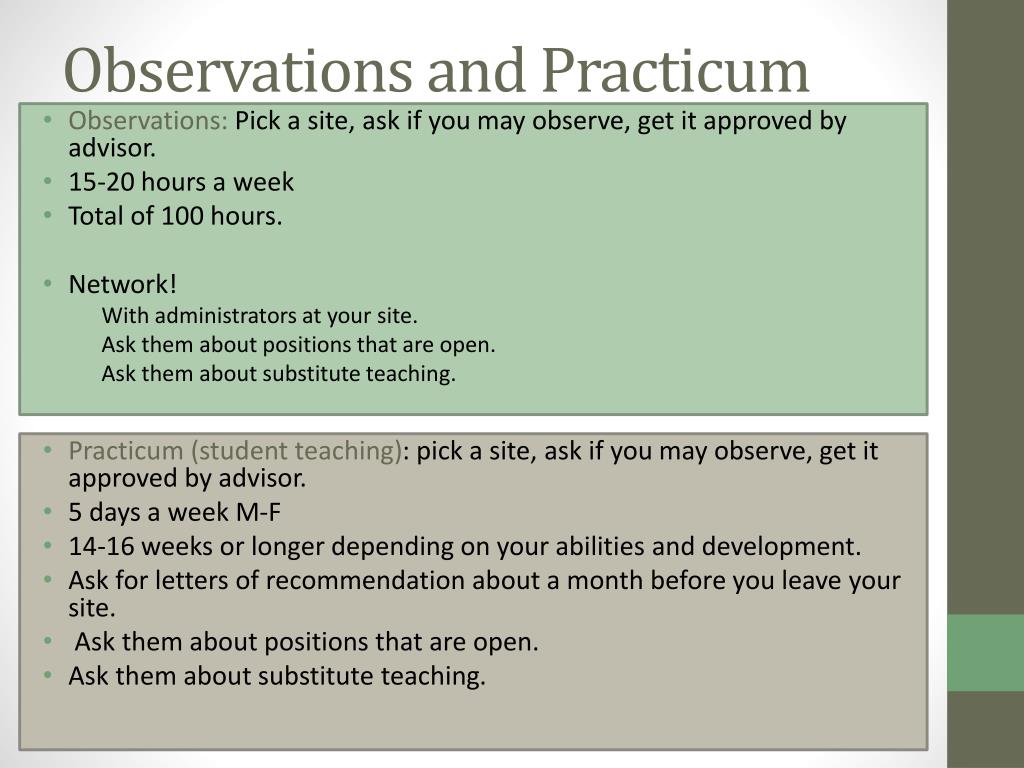 Observations and Practicum

• Observations: Pick a site, ask if you may observe, get it approved by advisor.
• 15-20 hours a week
• Total of 100 hours.

• Network!
With administrators at your site.
Ask them about positions that are open.
Ask them about substitute teaching.

• Practicum (student teaching): pick a site, ask if you may observe, get it approved by advisor.
• 5 days a week M-F
• 14-16 weeks or longer depending on your abilities and development.
• Ask for letters of recommendation about a month before you leave your site.
• Ask them about positions that are open.
• Ask them about substitute teaching.